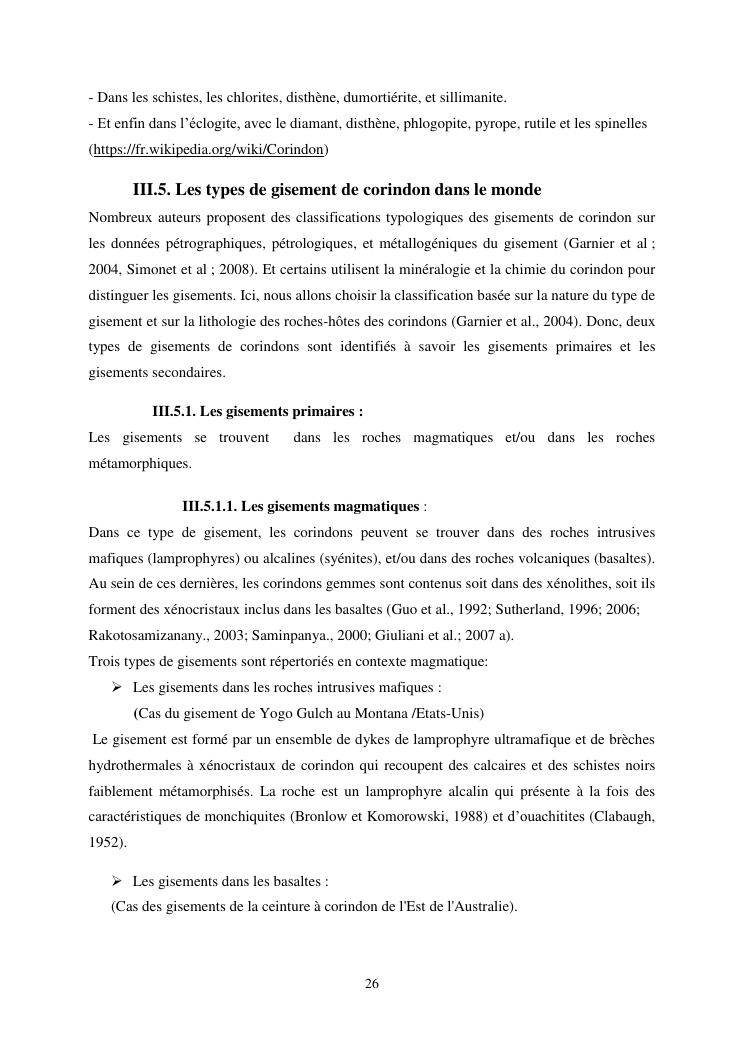 - Dans les schistes, les chlorites, disthène, dumortiérite, et sillimanite.
- Et enfin dans l'éclogite, avec le diamant, disthène, phlogopite, pyrope, rutile et les spinelles (https://fr.wikipedia.org/wiki/Corindon)

III.5. Les types de gisement de corindon dans le monde

Nombreux auteurs proposent des classifications typologiques des gisements de corindon sur les données pétrographiques, pétrologiques, et métallogéniques du gisement (Garnier et al ; 2004, Simonet et al ; 2008). Et certains utilisent la minéralogie et la chimie du corindon pour distinguer les gisements. Ici, nous allons choisir la classification basée sur la nature du type de gisement et sur la lithologie des roches-hôtes des corindons (Garnier et al., 2004). Donc, deux types de gisements de corindons sont identifiés à savoir les gisements primaires et les gisements secondaires.

III.5.1. Les gisements primaires :

Les gisements se trouvent dans les roches magmatiques et/ou dans les roches métamorphiques.

III.5.1.1. Les gisements magmatiques :

Dans ce type de gisement, les corindons peuvent se trouver dans des roches intrusives mafiques (lamprophyres) ou alcalines (syénites), et/ou dans des roches volcaniques (basaltes). Au sein de ces dernières, les corindons gemmes sont contenus soit dans des xénolithes, soit ils forment des xénocristaux inclus dans les basaltes (Guo et al., 1992; Sutherland, 1996; 2006; Rakotosamizanany., 2003; Saminpanya., 2000; Giuliani et al.; 2007 a).
Trois types de gisements sont répertoriés en contexte magmatique:
➢ Les gisements dans les roches intrusives mafiques :
(Cas du gisement de Yogo Gulch au Montana /Etats-Unis)
Le gisement est formé par un ensemble de dykes de lamprophyre ultramafique et de brèches hydrothermales à xénocristaux de corindon qui recoupent des calcaires et des schistes noirs faiblement métamorphisés. La roche est un lamprophyre alcalin qui présente à la fois des caractéristiques de monchiquites (Bronlow et Komorowski, 1988) et d'ouachitites (Clabaugh, 1952).

➢ Les gisements dans les basaltes :
(Cas des gisements de la ceinture à corindon de l'Est de l'Australie).

26